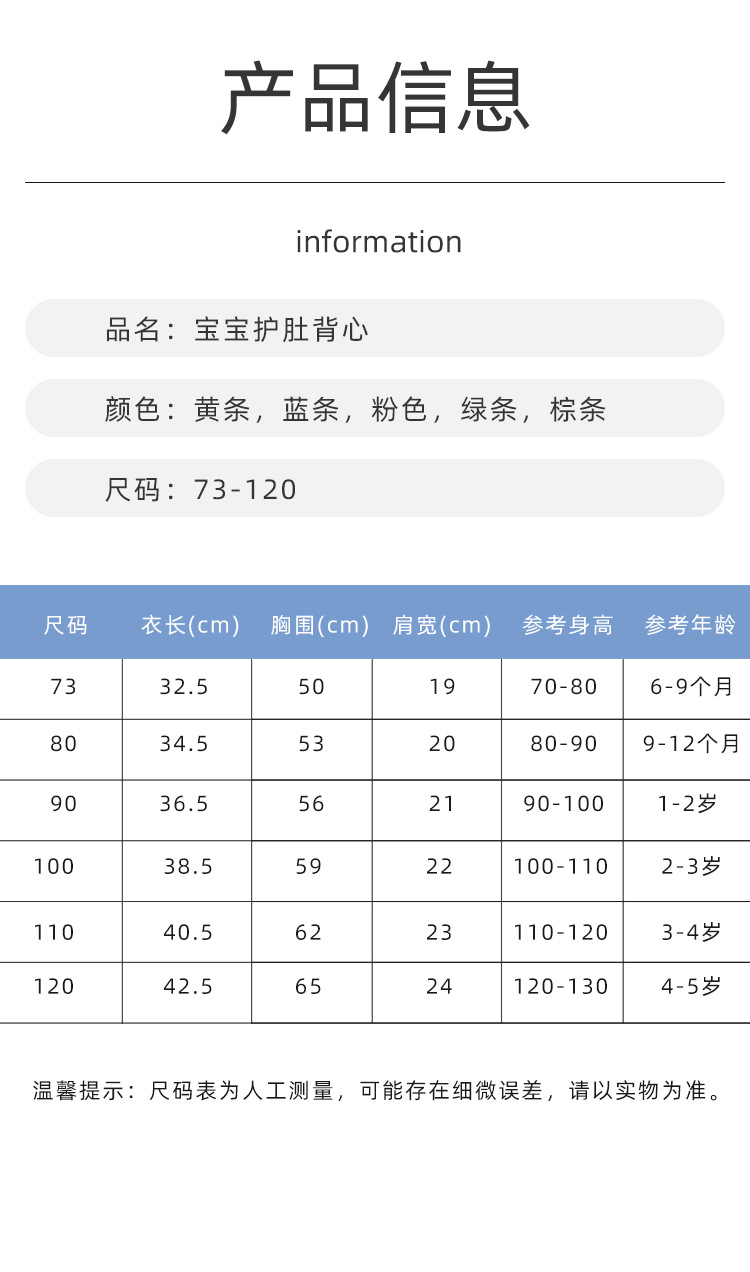 产品信息

information

品名：宝宝护肚背心

颜色：黄条，蓝条，粉色，绿条，棕条

尺码：73-120

| 尺码 | 衣长(cm) | 胸围(cm) | 肩宽(cm) | 参考身高 | 参考年龄 |
|---|---|---|---|---|---|
| 73 | 32.5 | 50 | 19 | 70-80 | 6-9个月 |
| 80 | 34.5 | 53 | 20 | 80-90 | 9-12个月 |
| 90 | 36.5 | 56 | 21 | 90-100 | 1-2岁 |
| 100 | 38.5 | 59 | 22 | 100-110 | 2-3岁 |
| 110 | 40.5 | 62 | 23 | 110-120 | 3-4岁 |
| 120 | 42.5 | 65 | 24 | 120-130 | 4-5岁 |

温馨提示：尺码表为人工测量，可能存在细微误差，请以实物为准。